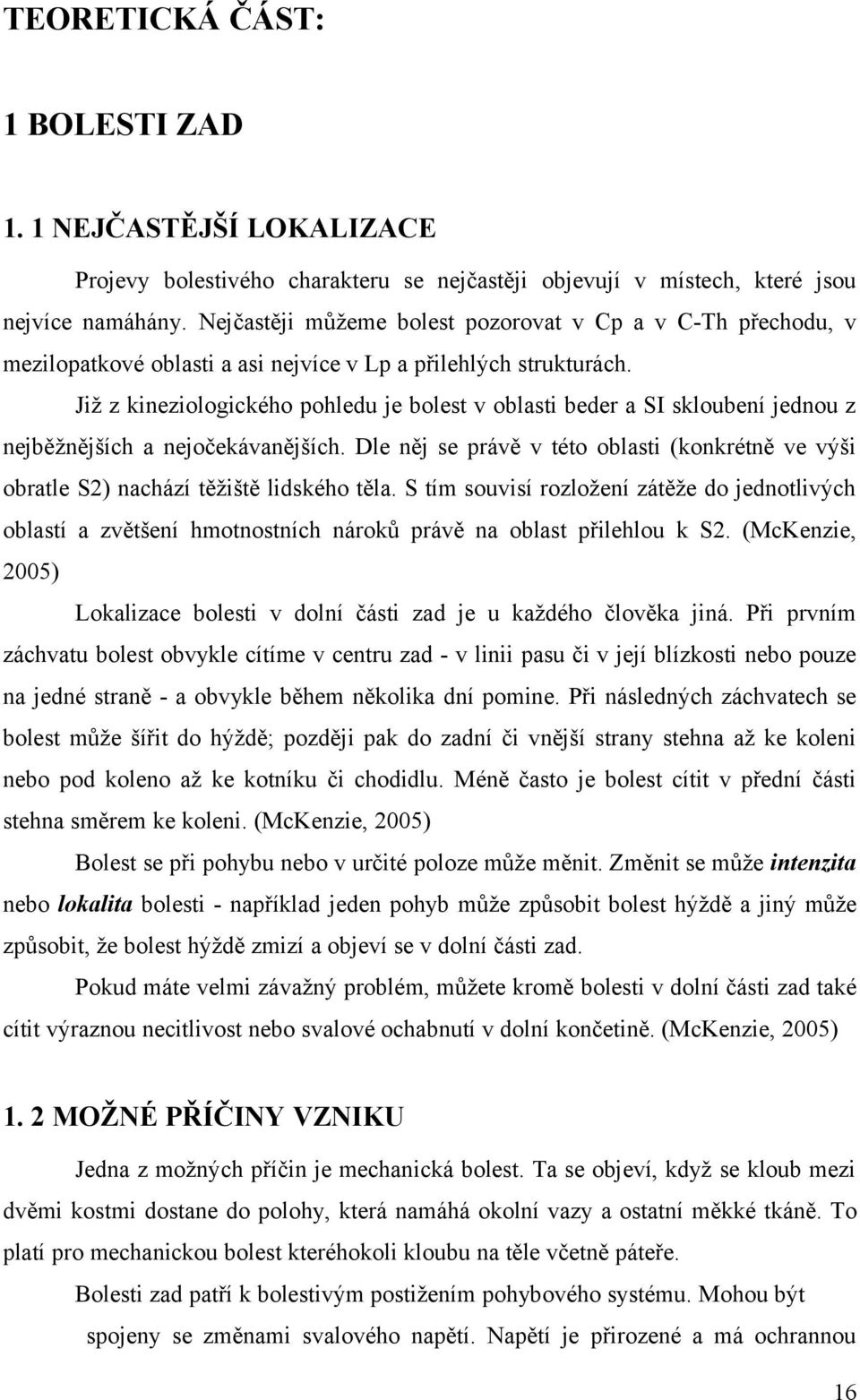 TEORETICKÁ ČÁST:

1 BOLESTI ZAD

1. 1 NEJČASTĚJŠÍ LOKALIZACE

Projevy bolestivého charakteru se nejčastěji objevují v místech, které jsou nejvíce namáhány. Nejčastěji můžeme bolest pozorovat v Cp a v C-Th přechodu, v mezilopatkové oblasti a asi nejvíce v Lp a přilehlých strukturách.

Již z kineziologického pohledu je bolest v oblasti beder a SI skloubení jednou z nejběžnějších a nejočekávanějších. Dle něj se právě v této oblasti (konkrétně ve výši obratle S2) nachází těžiště lidského těla. S tím souvisí rozložení zátěže do jednotlivých oblastí a zvětšení hmotnostních nároků právě na oblast přilehlou k S2. (McKenzie, 2005)

Lokalizace bolesti v dolní části zad je u každého člověka jiná. Při prvním záchvatu bolest obvykle cítíme v centru zad - v linii pasu či v její blízkosti nebo pouze na jedné straně - a obvykle během několika dní pomine. Při následných záchvatech se bolest může šířit do hýždě; později pak do zadní či vnější strany stehna až ke koleni nebo pod koleno až ke kotníku či chodidlu. Méně často je bolest cítit v přední části stehna směrem ke koleni. (McKenzie, 2005)

Bolest se při pohybu nebo v určité poloze může měnit. Změnit se může intenzita nebo lokalita bolesti - například jeden pohyb může způsobit bolest hýždě a jiný může způsobit, že bolest hýždě zmizí a objeví se v dolní části zad.

Pokud máte velmi závažný problém, můžete kromě bolesti v dolní části zad také cítit výraznou necitlivost nebo svalové ochabnutí v dolní končetině. (McKenzie, 2005)

1. 2 MOŽNÉ PŘÍČINY VZNIKU

Jedna z možných příčin je mechanická bolest. Ta se objeví, když se kloub mezi dvěmi kostmi dostane do polohy, která namáhá okolní vazy a ostatní měkké tkáně. To platí pro mechanickou bolest kteréhokoli kloubu na těle včetně páteře.

Bolesti zad patří k bolestivým postižením pohybového systému. Mohou být spojeny se změnami svalového napětí. Napětí je přirozené a má ochrannou

16